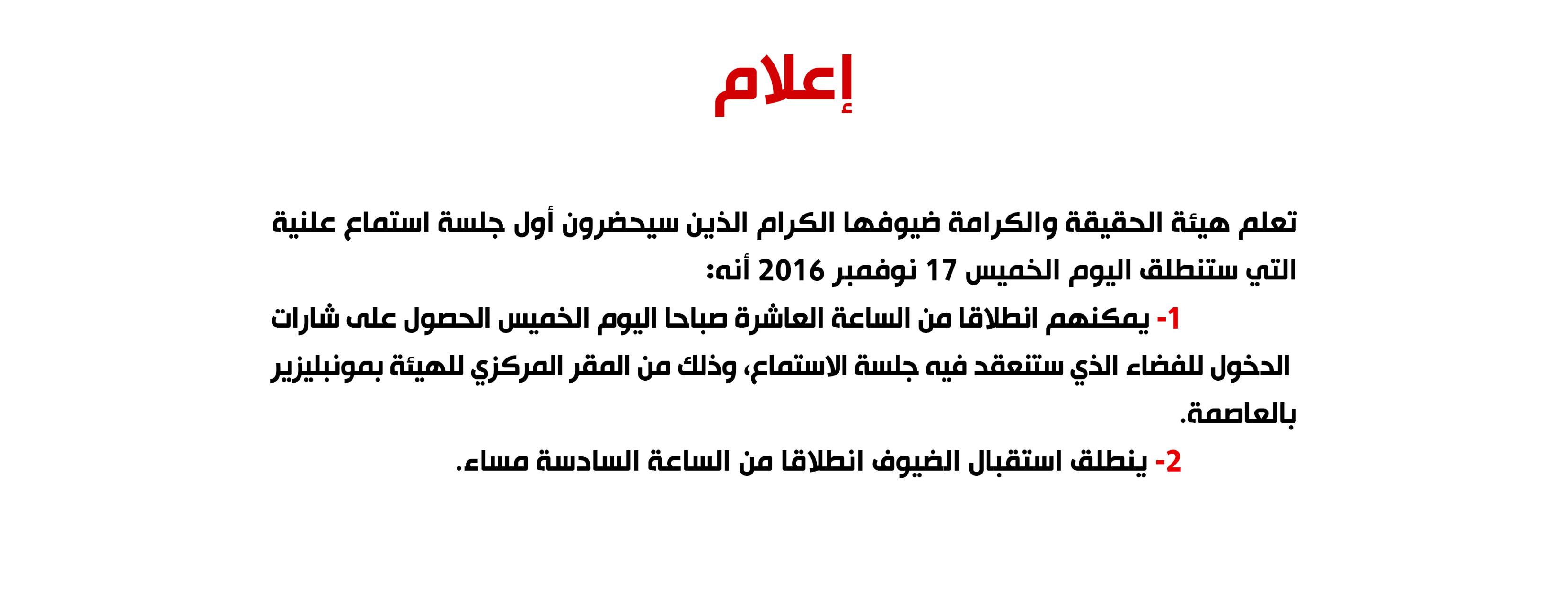 إعلام

تعلم هيئة الحقيقة والكرامة ضيوفها الكرام الذين سيحضرون أول جلسة استماع علنية التي ستنطلق اليوم الخميس 17 نوفمبر 2016 أنه:

1- يمكنهم انطلاقا من الساعة العاشرة صباحا اليوم الخميس الحصول على شارات الدخول للفضاء الذي ستنعقد فيه جلسة الاستماع، وذلك من المقر المركزي للهيئة بمونبليزير بالعاصمة.

2- ينطلق استقبال الضيوف انطلاقا من الساعة السادسة مساء.